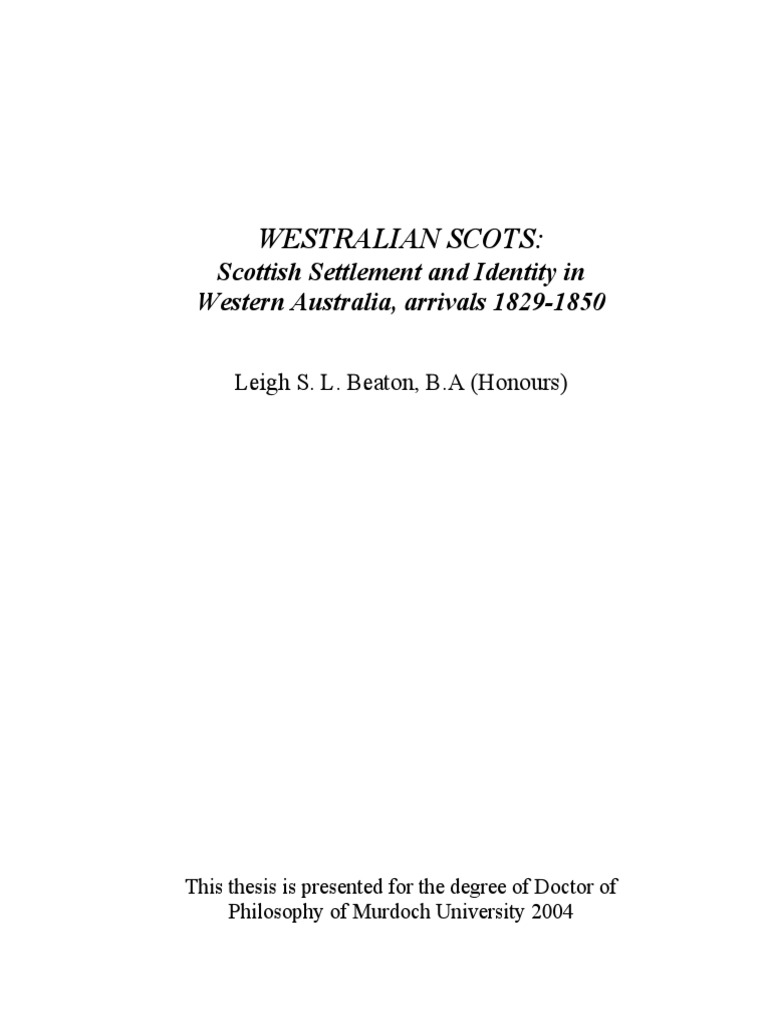 WESTRALIAN SCOTS:
Scottish Settlement and Identity in Western Australia, arrivals 1829-1850

Leigh S. L. Beaton, B.A (Honours)

This thesis is presented for the degree of Doctor of Philosophy of Murdoch University 2004